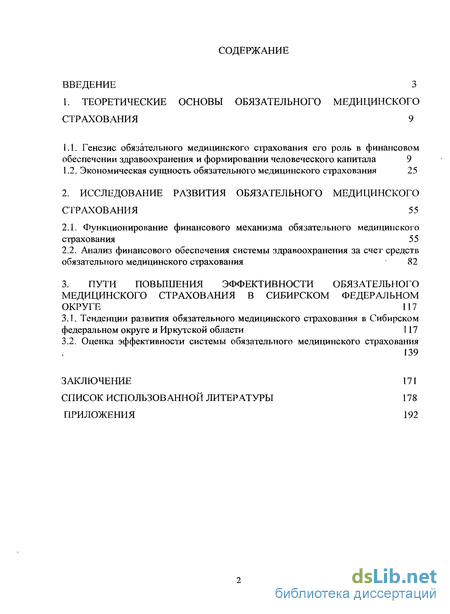 СОДЕРЖАНИЕ

ВВЕДЕНИЕ 3

1. ТЕОРЕТИЧЕСКИЕ ОСНОВЫ ОБЯЗАТЕЛЬНОГО МЕДИЦИНСКОГО СТРАХОВАНИЯ 9

1.1. Генезис обязательного медицинского страхования его роль в финансовом обеспечении здравоохранения и формировании человеческого капитала 9

1.2. Экономическая сущность обязательного медицинского страхования 25

2. ИССЛЕДОВАНИЕ РАЗВИТИЯ ОБЯЗАТЕЛЬНОГО МЕДИЦИНСКОГО СТРАХОВАНИЯ 55

2.1. Функционирование финансового механизма обязательного медицинского страхования 55

2.2. Анализ финансового обеспечения системы здравоохранения за счет средств обязательного медицинского страхования 82

3. ПУТИ ПОВЫШЕНИЯ ЭФФЕКТИВНОСТИ ОБЯЗАТЕЛЬНОГО МЕДИЦИНСКОГО СТРАХОВАНИЯ В СИБИРСКОМ ФЕДЕРАЛЬНОМ ОКРУГЕ 117

3.1. Тенденции развития обязательного медицинского страхования в Сибирском федеральном округе и Иркутской области 117

3.2. Оценка эффективности системы обязательного медицинского страхования 139

ЗАКЛЮЧЕНИЕ 171

СПИСОК ИСПОЛЬЗОВАННОЙ ЛИТЕРАТУРЫ 178

ПРИЛОЖЕНИЯ 192

2

dsLib.net
библиотека диссертаций